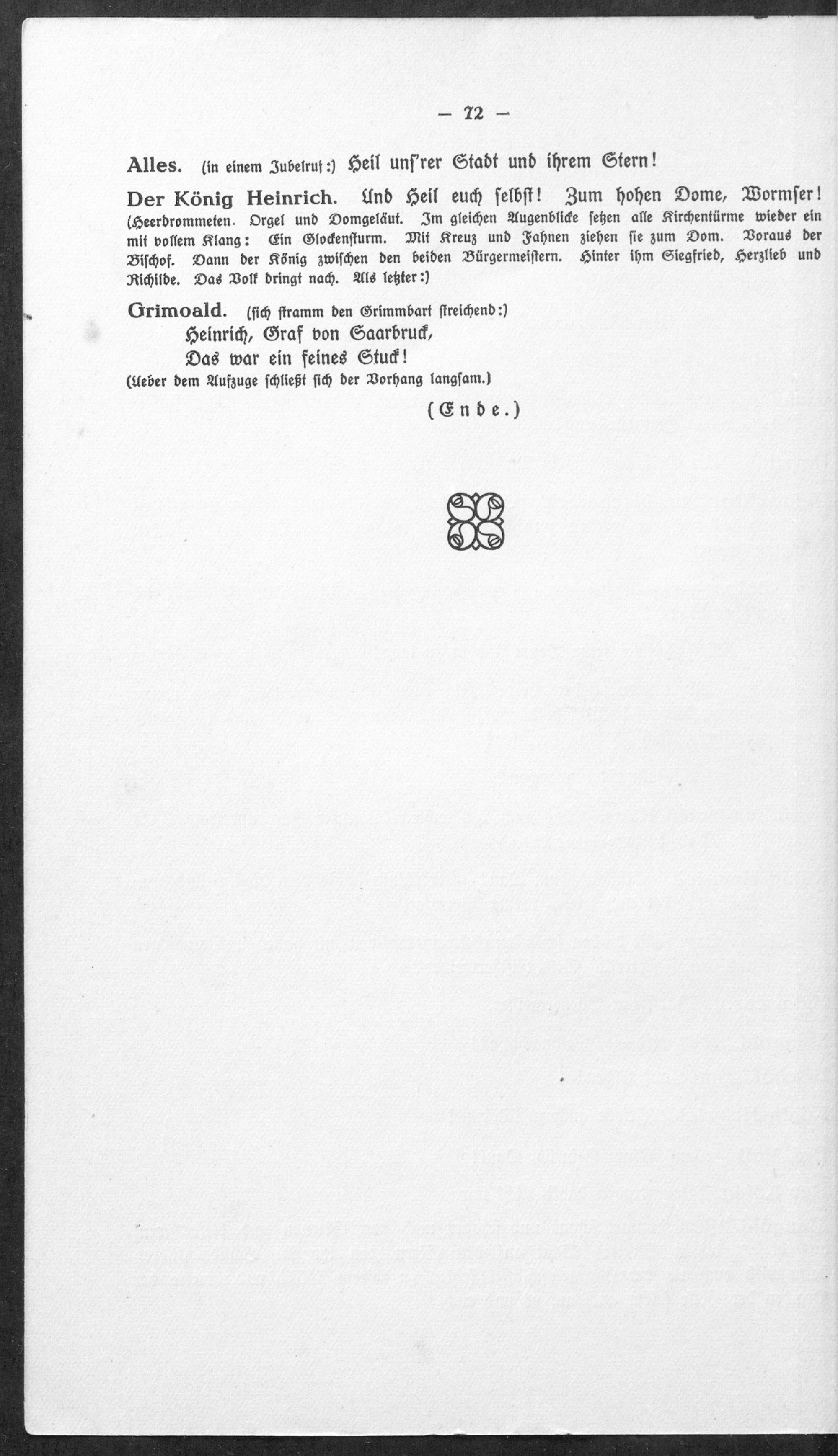 — 72 —

Alles. (in einem Jubelruf:) Heil unſ'rer Stadt und ihrem Stern!

Der König Heinrich. Und Heil euch ſelbſt! Zum hohen Dome, Wormſer! (Heerdrommeten. Orgel und Domgeläut. Im gleichen Augenblicke ſetzen alle Kirchentürme wieder ein mit vollem Klang: Ein Glockenſturm. Mit Kreuz und Fahnen ziehen ſie zum Dom. Voraus der Biſchof. Dann der König zwiſchen den beiden Bürgermeiſtern. Hinter ihm Siegfried, Herzlieb und Richilde. Das Volk dringt nach. Als letzter:)

Grimoald. (ſich ſtramm den Grimmbart ſtreichend:)
Heinrich, Graf von Saarbruck,
Das war ein feines Stuck!
(Ueber dem Aufzuge ſchließt ſich der Vorhang langſam.)

(Ende.)